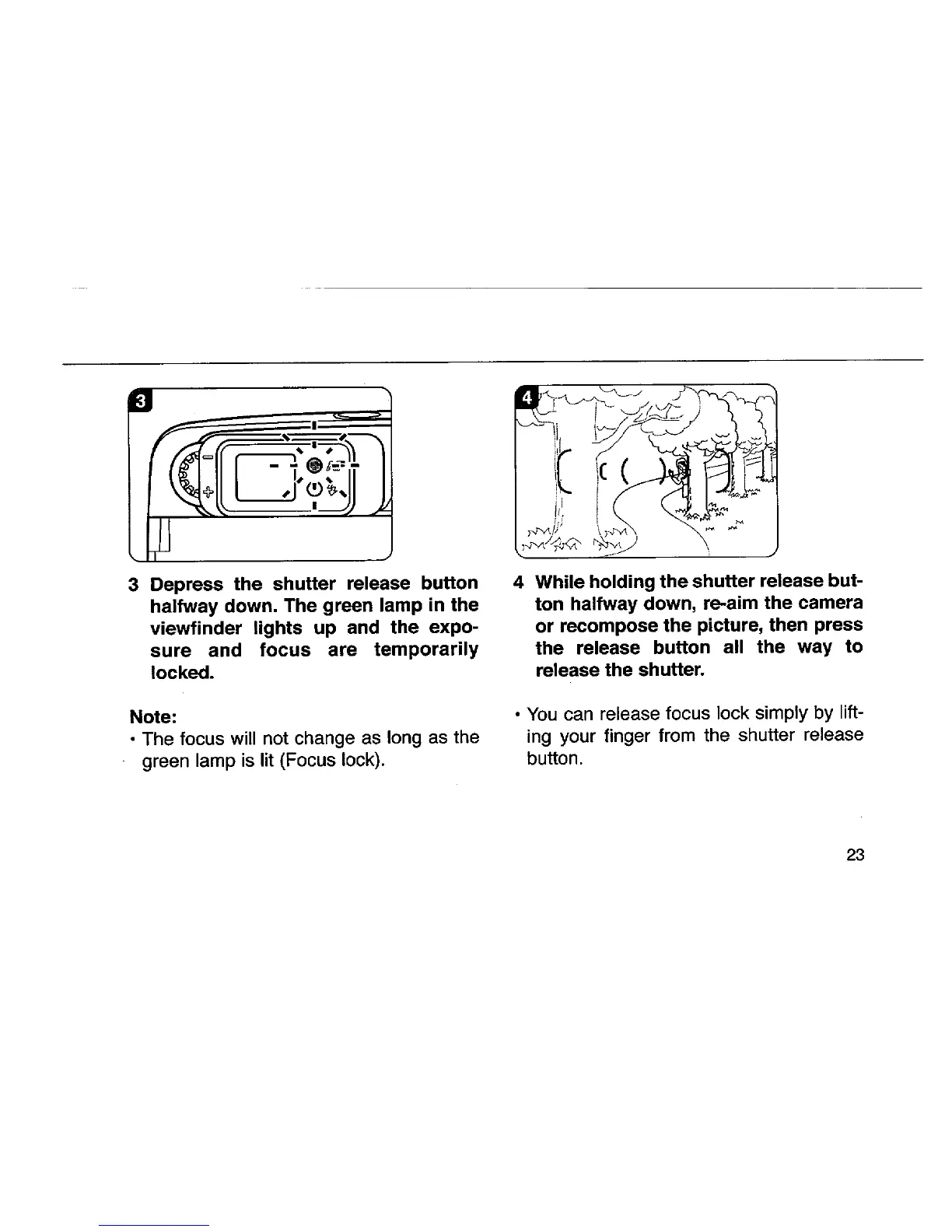 3

3 Depress the shutter release button halfway down. The green lamp in the viewfinder lights up and the exposure and focus are temporarily locked.

Note:
• The focus will not change as long as the green lamp is lit (Focus lock).

4

4 While holding the shutter release button halfway down, re-aim the camera or recompose the picture, then press the release button all the way to release the shutter.

• You can release focus lock simply by lifting your finger from the shutter release button.

23